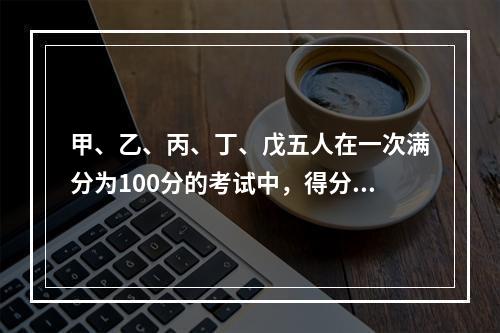 甲、乙、丙、丁、戊五人在一次满分为100分的考试中，得分...